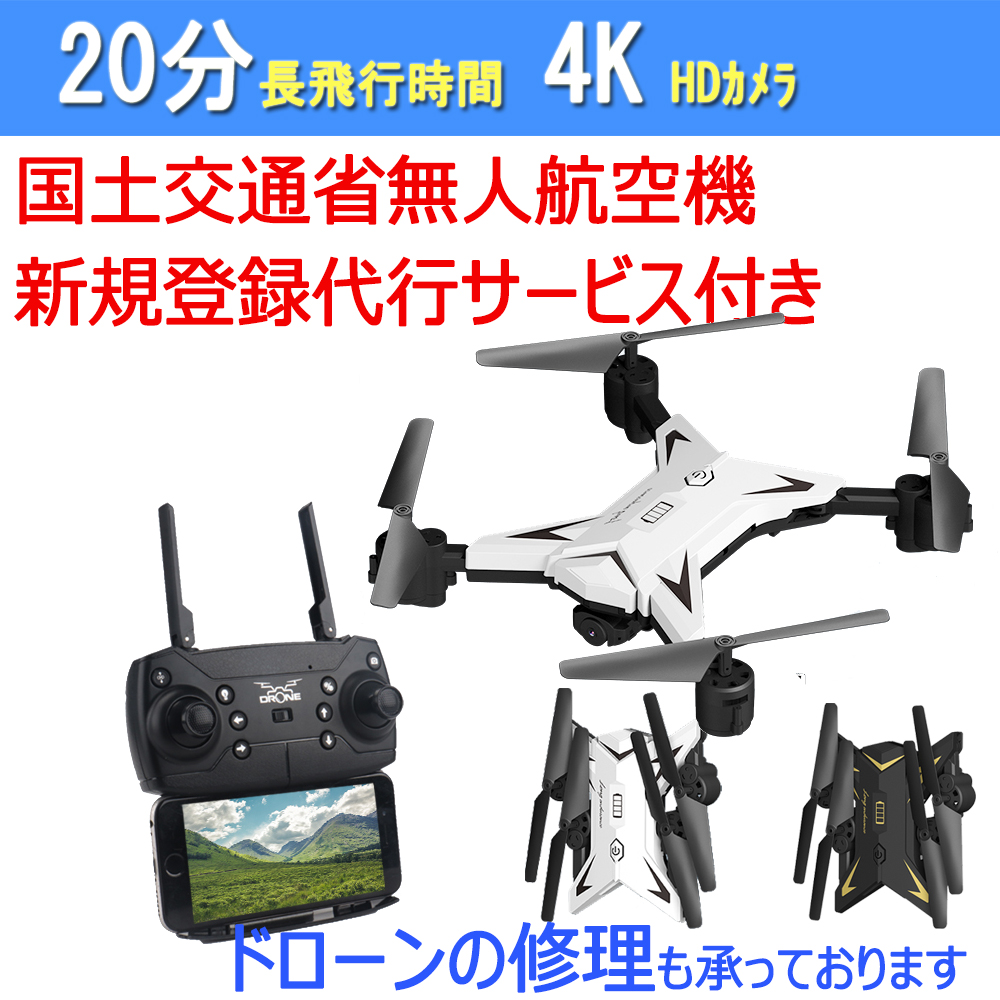 20分 長飛行時間 4K HDカメラ

国土交通省無人航空機
新規登録代行サービス付き

DRONE

ドローンの修理も承っております